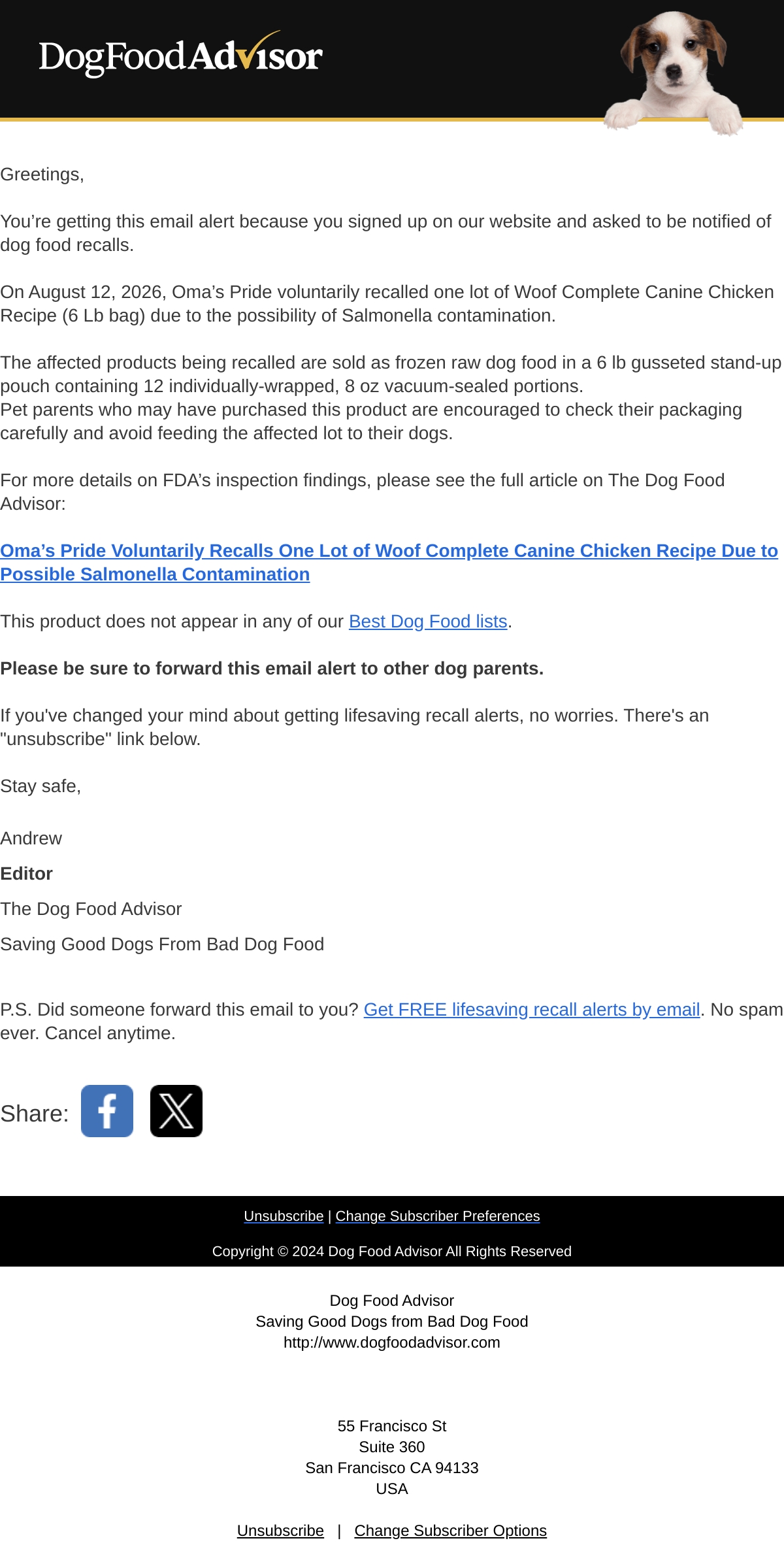 DogFoodAdvisor

Greetings,

You're getting this email alert because you signed up on our website and asked to be notified of dog food recalls.

On August 12, 2026, Oma's Pride voluntarily recalled one lot of Woof Complete Canine Chicken Recipe (6 Lb bag) due to the possibility of Salmonella contamination.

The affected products being recalled are sold as frozen raw dog food in a 6 lb gusseted stand-up pouch containing 12 individually-wrapped, 8 oz vacuum-sealed portions.
Pet parents who may have purchased this product are encouraged to check their packaging carefully and avoid feeding the affected lot to their dogs.

For more details on FDA's inspection findings, please see the full article on The Dog Food Advisor:

Oma's Pride Voluntarily Recalls One Lot of Woof Complete Canine Chicken Recipe Due to Possible Salmonella Contamination

This product does not appear in any of our Best Dog Food lists.

Please be sure to forward this email alert to other dog parents.

If you've changed your mind about getting lifesaving recall alerts, no worries. There's an "unsubscribe" link below.

Stay safe,

Andrew

Editor

The Dog Food Advisor

Saving Good Dogs From Bad Dog Food

P.S. Did someone forward this email to you? Get FREE lifesaving recall alerts by email. No spam ever. Cancel anytime.

Share:

Unsubscribe | Change Subscriber Preferences

Copyright © 2024 Dog Food Advisor All Rights Reserved

Dog Food Advisor
Saving Good Dogs from Bad Dog Food
http://www.dogfoodadvisor.com

55 Francisco St
Suite 360
San Francisco CA 94133
USA

Unsubscribe | Change Subscriber Options